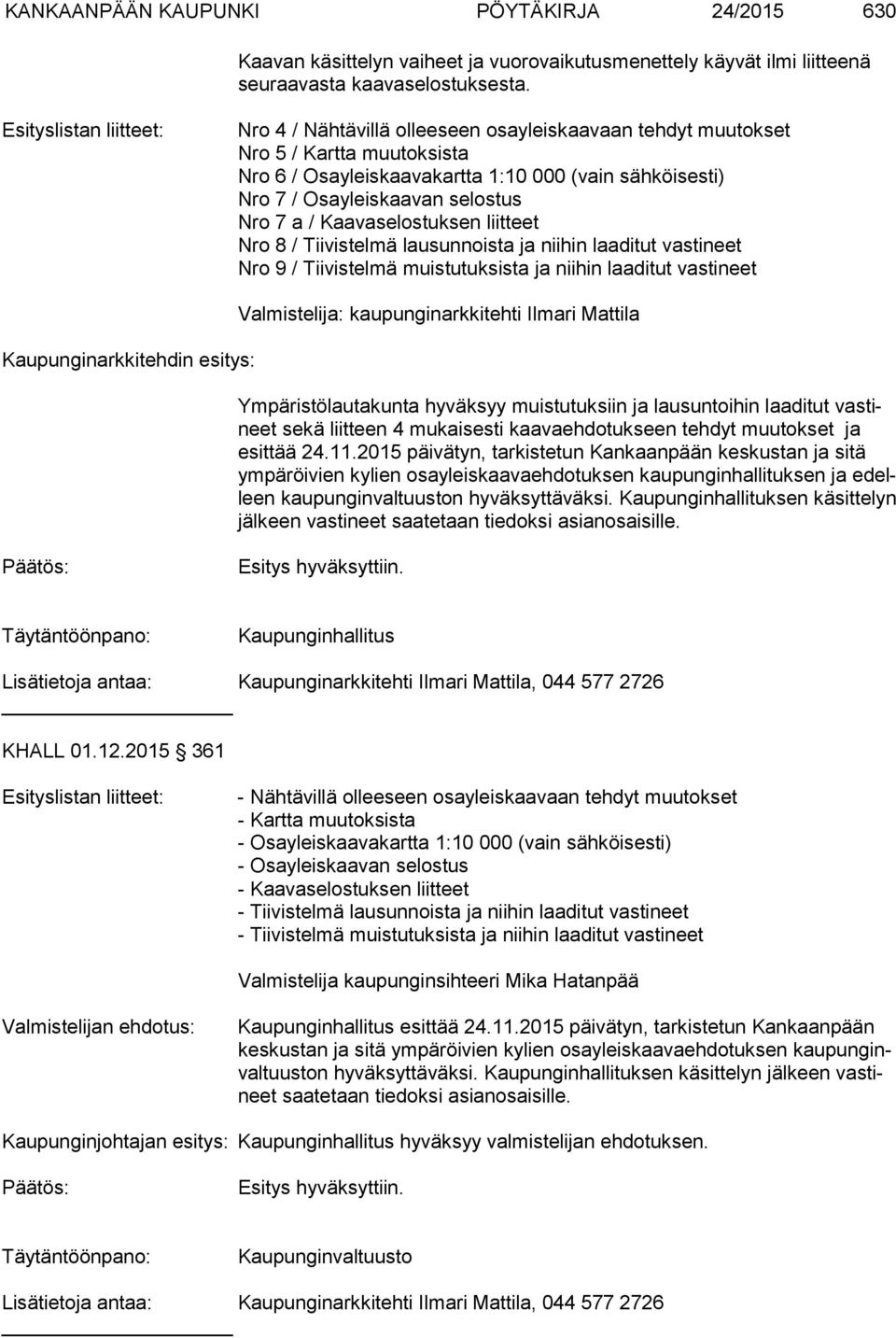 KANKAANPÄÄN KAUPUNKI PÖYTÄKIRJA 24/2015 630

Kaavan käsittelyn vaiheet ja vuorovaikutusmenettely käyvät ilmi liitteenä seuraavasta kaavaselostuksesta.

Esityslistan liitteet:

Nro 4 / Nähtävillä olleeseen osayleiskaavaan tehdyt muutokset
Nro 5 / Kartta muutoksista
Nro 6 / Osayleiskaavakartta 1:10 000 (vain sähköisesti)
Nro 7 / Osayleiskaavan selostus
Nro 7 a / Kaavaselostuksen liitteet
Nro 8 / Tiivistelmä lausunnoista ja niihin laaditut vastineet
Nro 9 / Tiivistelmä muistutuksista ja niihin laaditut vastineet

Valmistelija: kaupunginarkkitehti Ilmari Mattila

Kaupunginarkkitehdin esitys:

Ympäristölautakunta hyväksyy muistutuksiin ja lausuntoihin laaditut vastineet sekä liitteen 4 mukaisesti kaavaehdotukseen tehdyt muutokset ja esittää 24.11.2015 päivätyn, tarkistetun Kankaanpään keskustan ja sitä ympäröivien kylien osayleiskaavaehdotuksen kaupunginhallituksen ja edelleen kaupunginvaltuuston hyväksyttäväksi. Kaupunginhallituksen käsittelyn jälkeen vastineet saatetaan tiedoksi asianosaisille.

Päätös:

Esitys hyväksyttiin.

Täytäntöönpano:

Kaupunginhallitus

Lisätietoja antaa:

Kaupunginarkkitehti Ilmari Mattila, 044 577 2726

KHALL 01.12.2015 361

Esityslistan liitteet:

- Nähtävillä olleeseen osayleiskaavaan tehdyt muutokset
- Kartta muutoksista
- Osayleiskaavakartta 1:10 000 (vain sähköisesti)
- Osayleiskaavan selostus
- Kaavaselostuksen liitteet
- Tiivistelmä lausunnoista ja niihin laaditut vastineet
- Tiivistelmä muistutuksista ja niihin laaditut vastineet

Valmistelija kaupunginsihteeri Mika Hatanpää

Valmistelijan ehdotus:

Kaupunginhallitus esittää 24.11.2015 päivätyn, tarkistetun Kankaanpään keskustan ja sitä ympäröivien kylien osayleiskaavaehdotuksen kaupunginvaltuuston hyväksyttäväksi. Kaupunginhallituksen käsittelyn jälkeen vastineet saatetaan tiedoksi asianosaisille.

Kaupunginjohtajan esitys: Kaupunginhallitus hyväksyy valmistelijan ehdotuksen.

Päätös:

Esitys hyväksyttiin.

Täytäntöönpano:

Kaupunginvaltuusto

Lisätietoja antaa:

Kaupunginarkkitehti Ilmari Mattila, 044 577 2726